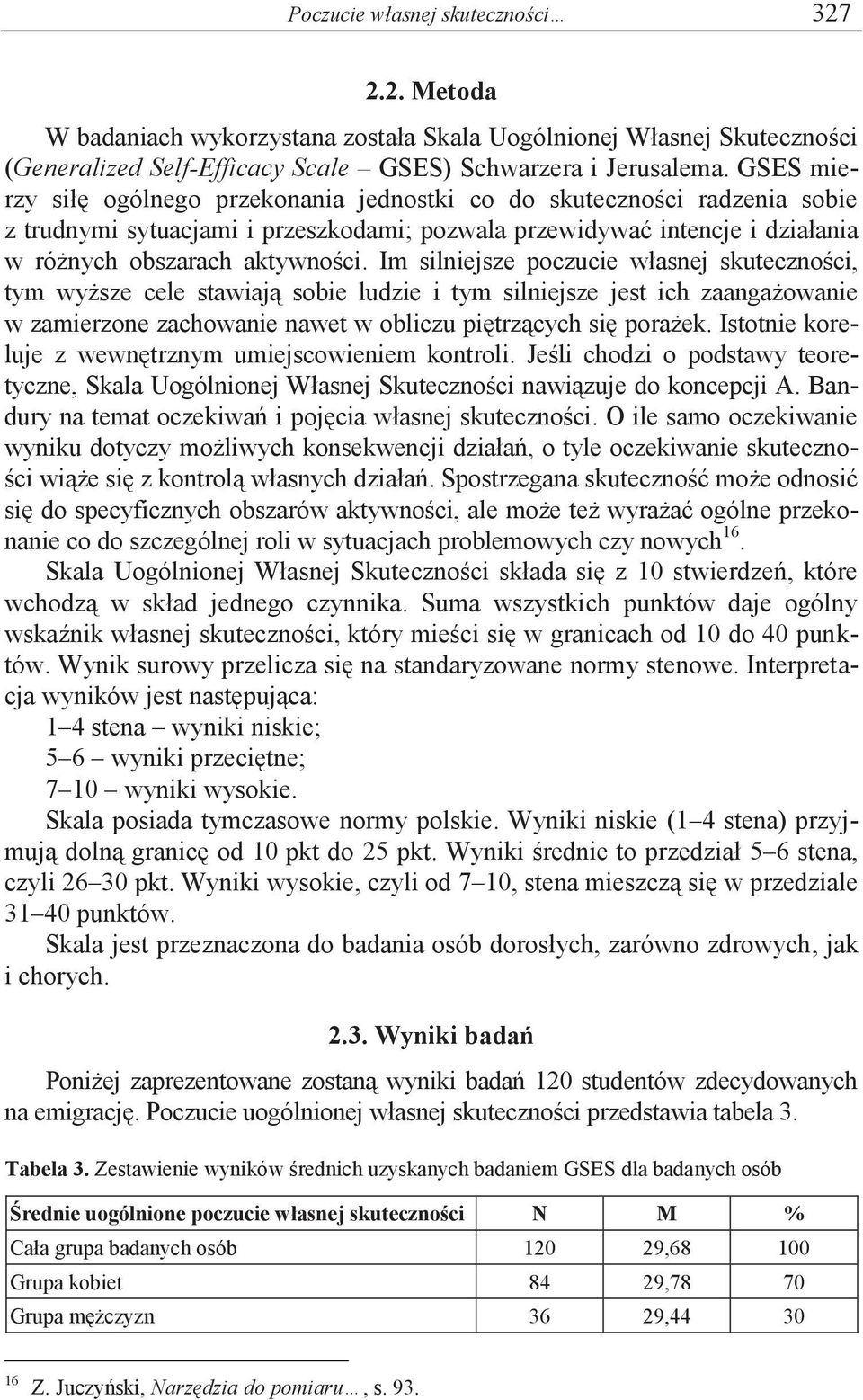 Poczucie własnej skuteczności… 327

2.2. Metoda

W badaniach wykorzystana została Skala Uogólnionej Własnej Skuteczności (Generalized Self-Efficacy Scale – GSES) Schwarzera i Jerusalema. GSES mierzy siłę ogólnego przekonania jednostki co do skuteczności radzenia sobie z trudnymi sytuacjami i przeszkodami; pozwala przewidywać intencje i działania w różnych obszarach aktywności. Im silniejsze poczucie własnej skuteczności, tym wyższe cele stawiają sobie ludzie i tym silniejsze jest ich zaangażowanie w zamierzone zachowanie nawet w obliczu piętrzących się porażek. Istotnie koreluje z wewnętrznym umiejscowieniem kontroli. Jeśli chodzi o podstawy teoretyczne, Skala Uogólnionej Własnej Skuteczności nawiązuje do koncepcji A. Bandury na temat oczekiwań i pojęcia własnej skuteczności. O ile samo oczekiwanie wyniku dotyczy możliwych konsekwencji działań, o tyle oczekiwanie skuteczności wiąże się z kontrolą własnych działań. Spostrzegana skuteczność może odnosić się do specyficznych obszarów aktywności, ale może też wyrażać ogólne przekonanie co do szczególnej roli w sytuacjach problemowych czy nowych$^{16}$.

Skala Uogólnionej Własnej Skuteczności składa się z 10 stwierdzeń, które wchodzą w skład jednego czynnika. Suma wszystkich punktów daje ogólny wskaźnik własnej skuteczności, który mieści się w granicach od 10 do 40 punktów. Wynik surowy przelicza się na standaryzowane normy stenowe. Interpretacja wyników jest następująca:

1–4 stena – wyniki niskie;

5–6 – wyniki przeciętne;

7–10 – wyniki wysokie.

Skala posiada tymczasowe normy polskie. Wyniki niskie (1–4 stena) przyjmują dolną granicę od 10 pkt do 25 pkt. Wyniki średnie to przedział 5–6 stena, czyli 26–30 pkt. Wyniki wysokie, czyli od 7–10, stena mieszczą się w przedziale 31–40 punktów.

Skala jest przeznaczona do badania osób dorosłych, zarówno zdrowych, jak i chorych.

2.3. Wyniki badań

Poniżej zaprezentowane zostaną wyniki badań 120 studentów zdecydowanych na emigrację. Poczucie uogólnionej własnej skuteczności przedstawia tabela 3.

Tabela 3. Zestawienie wyników średnich uzyskanych badaniem GSES dla badanych osób

| Średnie uogólnione poczucie własnej skuteczności | N | M | % |
|---|---|---|---|
| Cała grupa badanych osób | 120 | 29,68 | 100 |
| Grupa kobiet | 84 | 29,78 | 70 |
| Grupa mężczyzn | 36 | 29,44 | 30 |

$^{16}$ Z. Juczyński, Narzędzia do pomiaru…, s. 93.